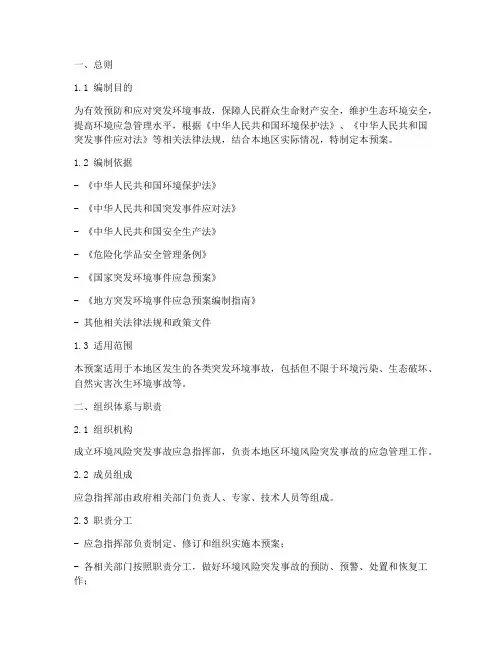 一、总则

1.1 编制目的

为有效预防和应对突发环境事故，保障人民群众生命财产安全，维护生态环境安全，提高环境应急管理水平，根据《中华人民共和国环境保护法》、《中华人民共和国突发事件应对法》等相关法律法规，结合本地区实际情况，特制定本预案。

1.2 编制依据

- 《中华人民共和国环境保护法》

- 《中华人民共和国突发事件应对法》

- 《中华人民共和国安全生产法》

- 《危险化学品安全管理条例》

- 《国家突发环境事件应急预案》

- 《地方突发环境事件应急预案编制指南》

- 其他相关法律法规和政策文件

1.3 适用范围

本预案适用于本地区发生的各类突发环境事故，包括但不限于环境污染、生态破坏、自然灾害次生环境事故等。

二、组织体系与职责

2.1 组织机构

成立环境风险突发事故应急指挥部，负责本地区环境风险突发事故的应急管理工作。

2.2 成员组成

应急指挥部由政府相关部门负责人、专家、技术人员等组成。

2.3 职责分工

- 应急指挥部负责制定、修订和组织实施本预案；

- 各相关部门按照职责分工，做好环境风险突发事故的预防、预警、处置和恢复工作；